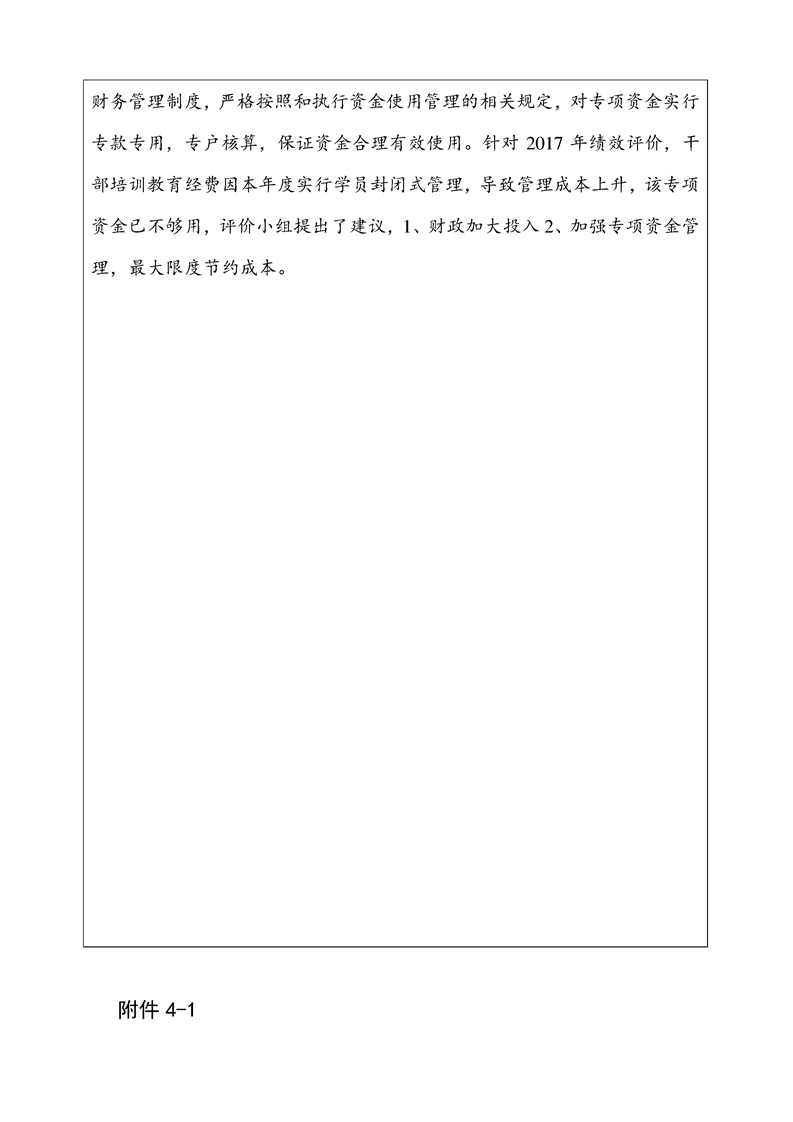 财务管理制度，严格按照和执行资金使用管理的相关规定，对专项资金实行专款专用，专户核算，保证资金合理有效使用。针对 2017 年绩效评价，干部培训教育经费因本年度实行学员封闭式管理，导致管理成本上升，该专项资金已不够用，评价小组提出了建议，1、财政加大投入 2、加强专项资金管理，最大限度节约成本。

附件 4-1